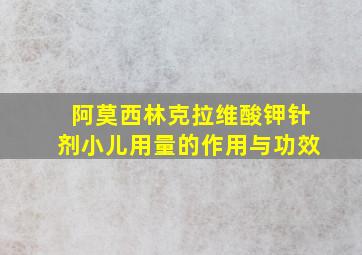 阿莫西林克拉维酸钾针剂小儿用量的作用与功效